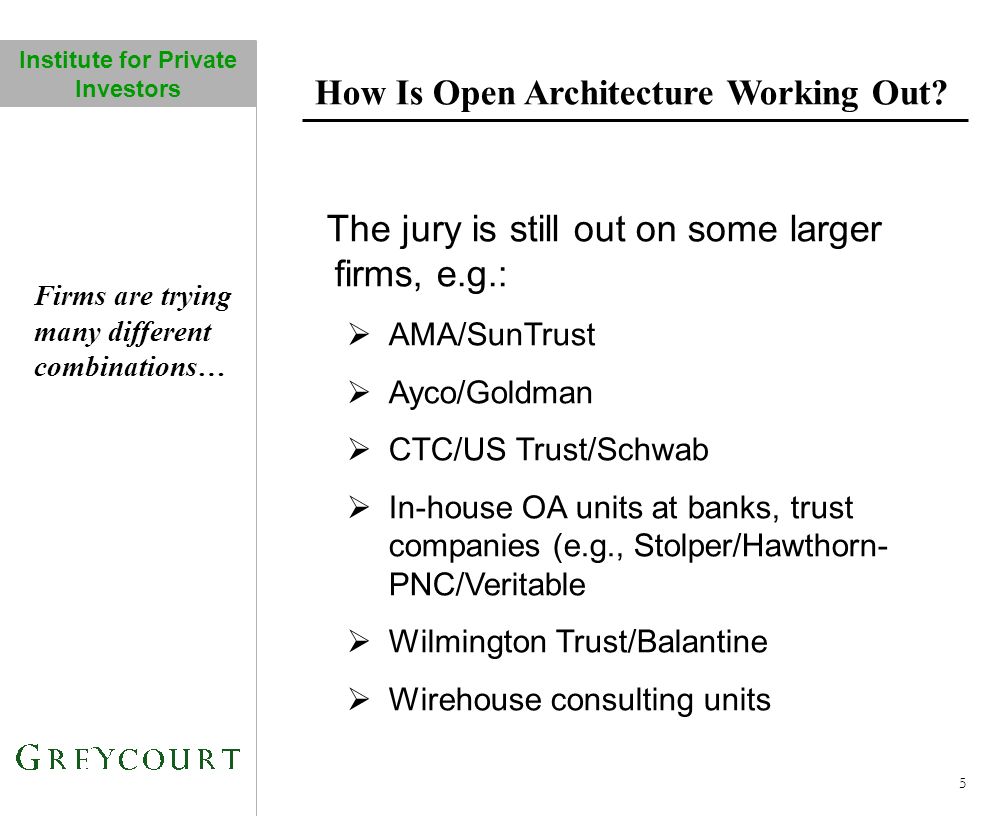 Institute for Private Investors

How Is Open Architecture Working Out?

Firms are trying many different combinations…

The jury is still out on some larger firms, e.g.:

➢ AMA/SunTrust

➢ Ayco/Goldman

➢ CTC/US Trust/Schwab

➢ In-house OA units at banks, trust companies (e.g., Stolper/Hawthorn-PNC/Veritable

➢ Wilmington Trust/Balantine

➢ Wirehouse consulting units

GREYCOURT

5